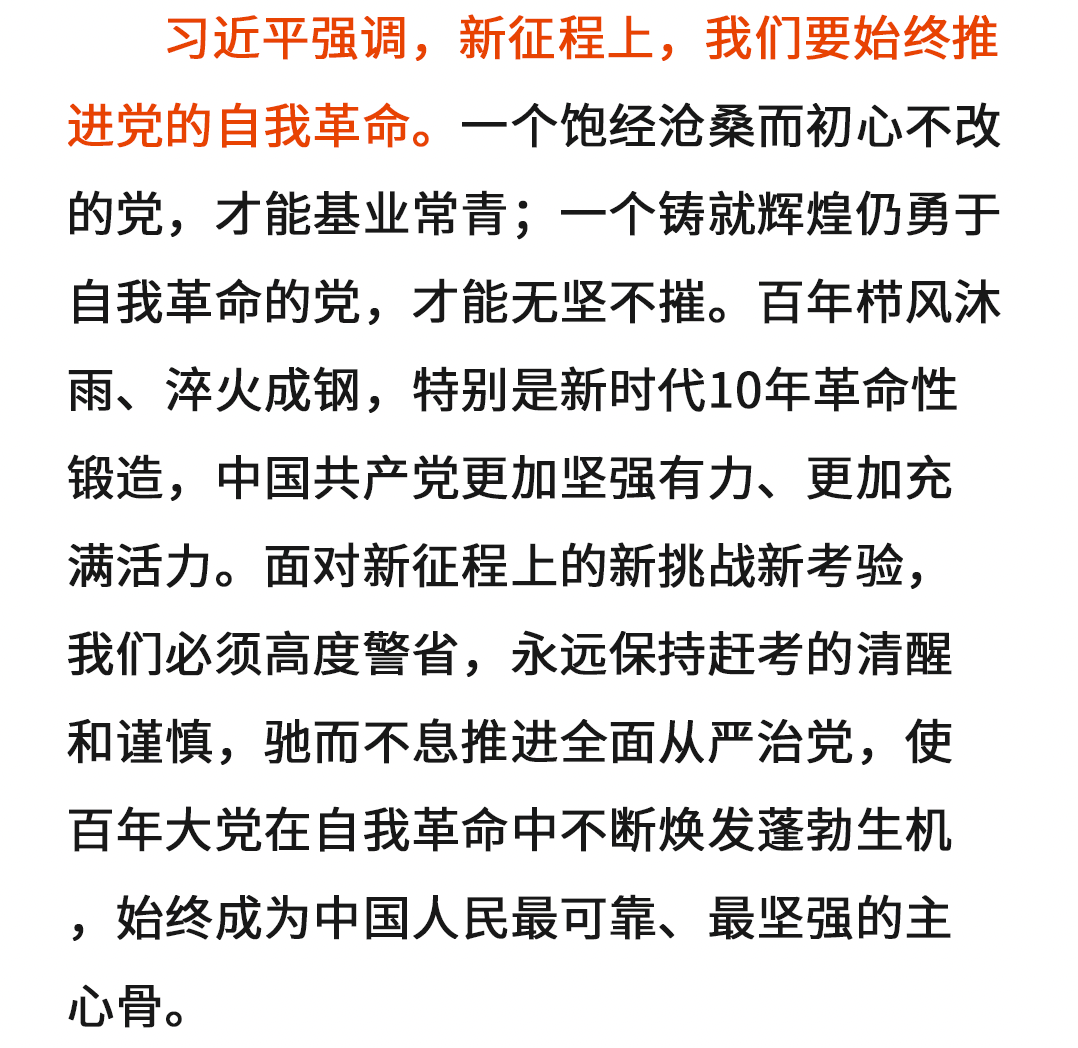 习近平强调，新征程上，我们要始终推进党的自我革命。一个饱经沧桑而初心不改的党，才能基业常青；一个铸就辉煌仍勇于自我革命的党，才能无坚不摧。百年栉风沐雨、淬火成钢，特别是新时代10年革命性锻造，中国共产党更加坚强有力、更加充满活力。面对新征程上的新挑战新考验，我们必须高度警省，永远保持赶考的清醒和谨慎，驰而不息推进全面从严治党，使百年大党在自我革命中不断焕发蓬勃生机，始终成为中国人民最可靠、最坚强的主心骨。